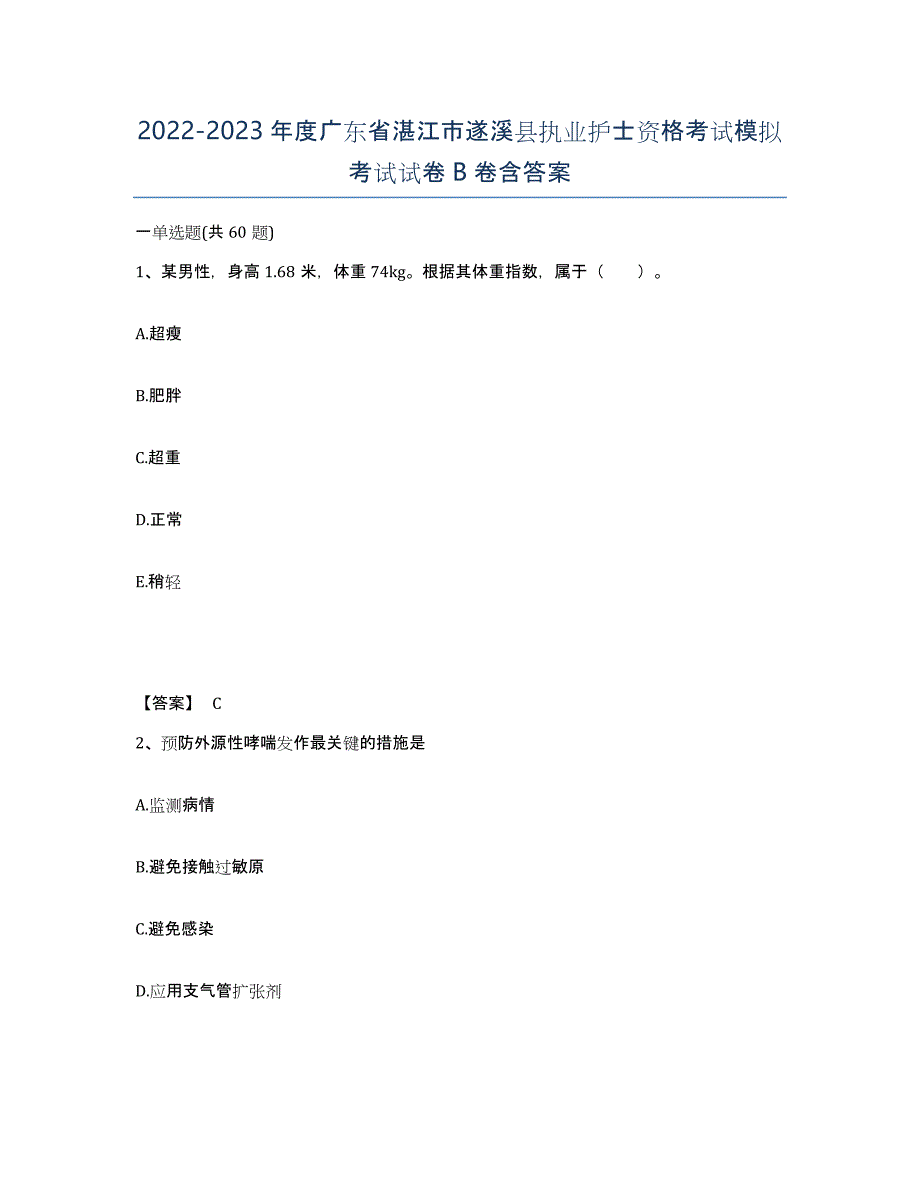 2022-2023年度广东省湛江市遂溪县执业护士资格考试模拟考试试卷B卷含答案

一单选题(共60题)

1、某男性，身高1.68米，体重74kg。根据其体重指数，属于（　　）。

A.超瘦

B.肥胖

C.超重

D.正常

E.稍轻

【答案】 C

2、预防外源性哮喘发作最关键的措施是

A.监测病情

B.避免接触过敏原

C.避免感染

D.应用支气管扩张剂